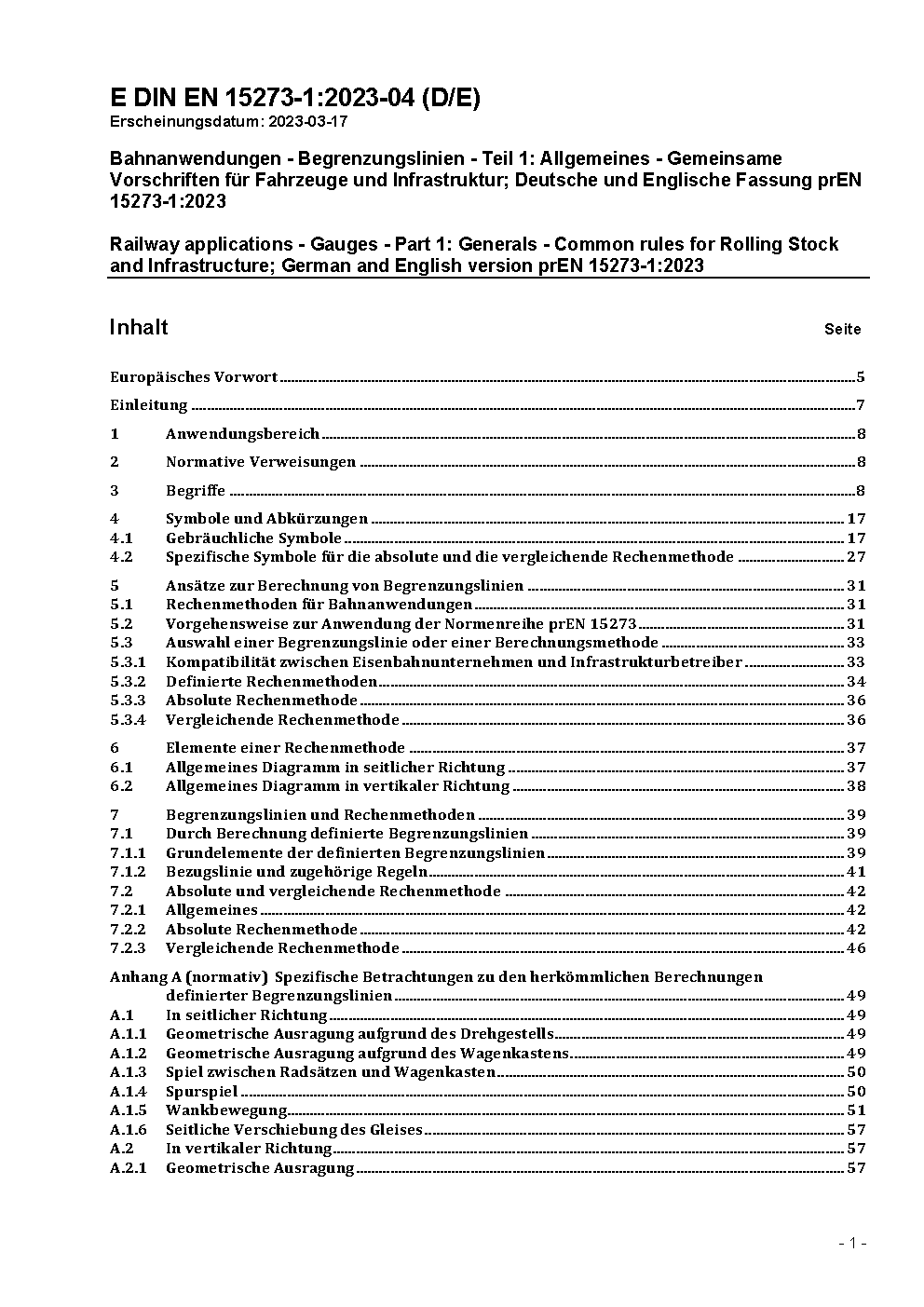 E DIN EN 15273-1:2023-04 (D/E)
Erscheinungsdatum: 2023-03-17

Bahnanwendungen - Begrenzungslinien - Teil 1: Allgemeines - Gemeinsame Vorschriften für Fahrzeuge und Infrastruktur; Deutsche und Englische Fassung prEN 15273-1:2023

Railway applications - Gauges - Part 1: Generals - Common rules for Rolling Stock and Infrastructure; German and English version prEN 15273-1:2023

Inhalt Seite

Europäisches Vorwort 5
Einleitung 7
1 Anwendungsbereich 8
2 Normative Verweisungen 8
3 Begriffe 8
4 Symbole und Abkürzungen 17
4.1 Gebräuchliche Symbole 17
4.2 Spezifische Symbole für die absolute und die vergleichende Rechenmethode 27
5 Ansätze zur Berechnung von Begrenzungslinien 31
5.1 Rechenmethoden für Bahnanwendungen 31
5.2 Vorgehensweise zur Anwendung der Normenreihe prEN 15273 31
5.3 Auswahl einer Begrenzungslinie oder einer Berechnungsmethode 33
5.3.1 Kompatibilität zwischen Eisenbahnunternehmen und Infrastrukturbetreiber 33
5.3.2 Definierte Rechenmethoden 34
5.3.3 Absolute Rechenmethode 36
5.3.4 Vergleichende Rechenmethode 36
6 Elemente einer Rechenmethode 37
6.1 Allgemeines Diagramm in seitlicher Richtung 37
6.2 Allgemeines Diagramm in vertikaler Richtung 38
7 Begrenzungslinien und Rechenmethoden 39
7.1 Durch Berechnung definierte Begrenzungslinien 39
7.1.1 Grundelemente der definierten Begrenzungslinien 39
7.1.2 Bezugslinie und zugehörige Regeln 41
7.2 Absolute und vergleichende Rechenmethode 42
7.2.1 Allgemeines 42
7.2.2 Absolute Rechenmethode 42
7.2.3 Vergleichende Rechenmethode 46
Anhang A (normativ) Spezifische Betrachtungen zu den herkömmlichen Berechnungen definierter Begrenzungslinien 49
A.1 In seitlicher Richtung 49
A.1.1 Geometrische Ausragung aufgrund des Drehgestells 49
A.1.2 Geometrische Ausragung aufgrund des Wagenkastens 49
A.1.3 Spiel zwischen Radsätzen und Wagenkasten 50
A.1.4 Spurspiel 50
A.1.5 Wankbewegung 51
A.1.6 Seitliche Verschiebung des Gleises 57
A.2 In vertikaler Richtung 57
A.2.1 Geometrische Ausragung 57

- 1 -